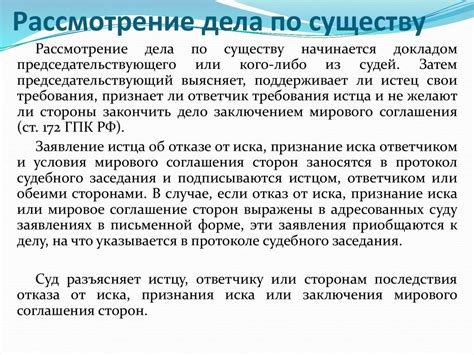 Рассмотрение дела по существу

Рассмотрение дела по существу начинается докладом председательствующего или кого-либо из судей. Затем председательствующий выясняет, поддерживает ли истец свои требования, признает ли ответчик требования истца и не желают ли стороны закончить дело заключением мирового соглашения (ст. 172 ГПК РФ).

Заявление истца об отказе от иска, признание иска ответчиком и условия мирового соглашения сторон заносятся в протокол судебного заседания и подписываются истцом, ответчиком или обеими сторонами. В случае, если отказ от иска, признание иска или мировое соглашение сторон выражены в адресованных суду заявлениях в письменной форме, эти заявления приобщаются к делу, на что указывается в протоколе судебного заседания.

Суд разъясняет истцу, ответчику или сторонам последствия отказа от иска, признания иска или заключения мирового соглашения сторон.